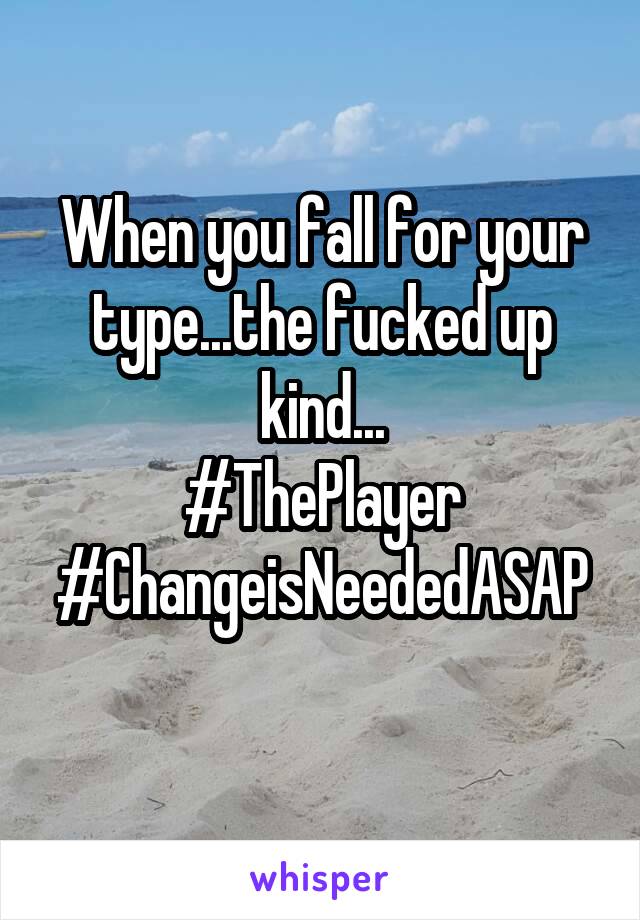 When you fall for your type...the fucked up kind...
#ThePlayer
#ChangeisNeededASAP

whisper